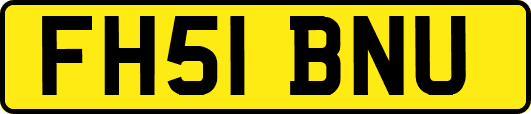 FH51 BNU